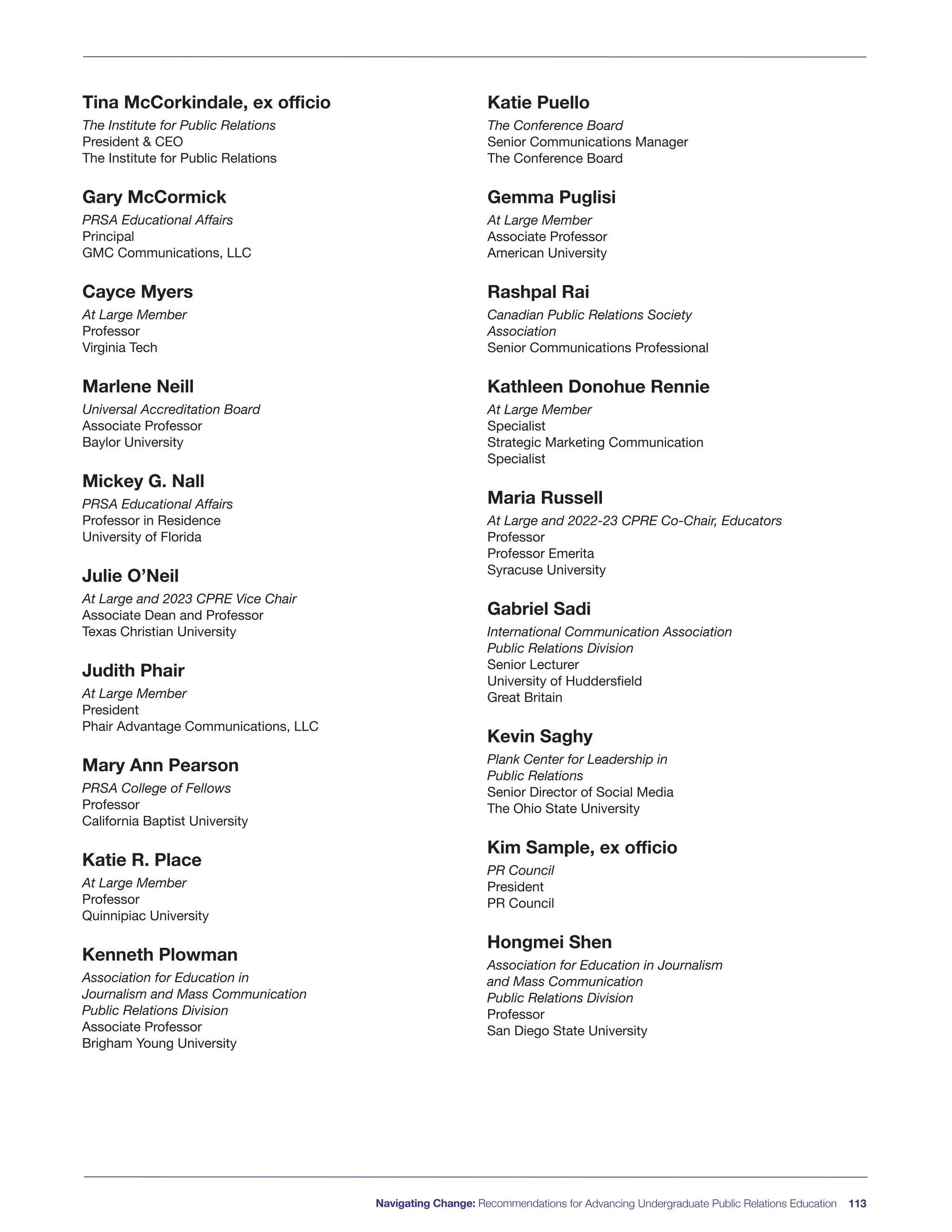 Tina McCorkindale, ex officio
The Institute for Public Relations
President & CEO
The Institute for Public Relations

Gary McCormick
PRSA Educational Affairs
Principal
GMC Communications, LLC

Cayce Myers
At Large Member
Professor
Virginia Tech

Marlene Neill
Universal Accreditation Board
Associate Professor
Baylor University

Mickey G. Nall
PRSA Educational Affairs
Professor in Residence
University of Florida

Julie O'Neil
At Large and 2023 CPRE Vice Chair
Associate Dean and Professor
Texas Christian University

Judith Phair
At Large Member
President
Phair Advantage Communications, LLC

Mary Ann Pearson
PRSA College of Fellows
Professor
California Baptist University

Katie R. Place
At Large Member
Professor
Quinnipiac University

Kenneth Plowman
Association for Education in Journalism and Mass Communication
Public Relations Division
Associate Professor
Brigham Young University

Katie Puello
The Conference Board
Senior Communications Manager
The Conference Board

Gemma Puglisi
At Large Member
Associate Professor
American University

Rashpal Rai
Canadian Public Relations Society Association
Senior Communications Professional

Kathleen Donohue Rennie
At Large Member
Specialist
Strategic Marketing Communication Specialist

Maria Russell
At Large and 2022-23 CPRE Co-Chair, Educators
Professor
Professor Emerita
Syracuse University

Gabriel Sadi
International Communication Association
Public Relations Division
Senior Lecturer
University of Huddersfield
Great Britain

Kevin Saghy
Plank Center for Leadership in Public Relations
Senior Director of Social Media
The Ohio State University

Kim Sample, ex officio
PR Council
President
PR Council

Hongmei Shen
Association for Education in Journalism and Mass Communication
Public Relations Division
Professor
San Diego State University

Navigating Change: Recommendations for Advancing Undergraduate Public Relations Education 113